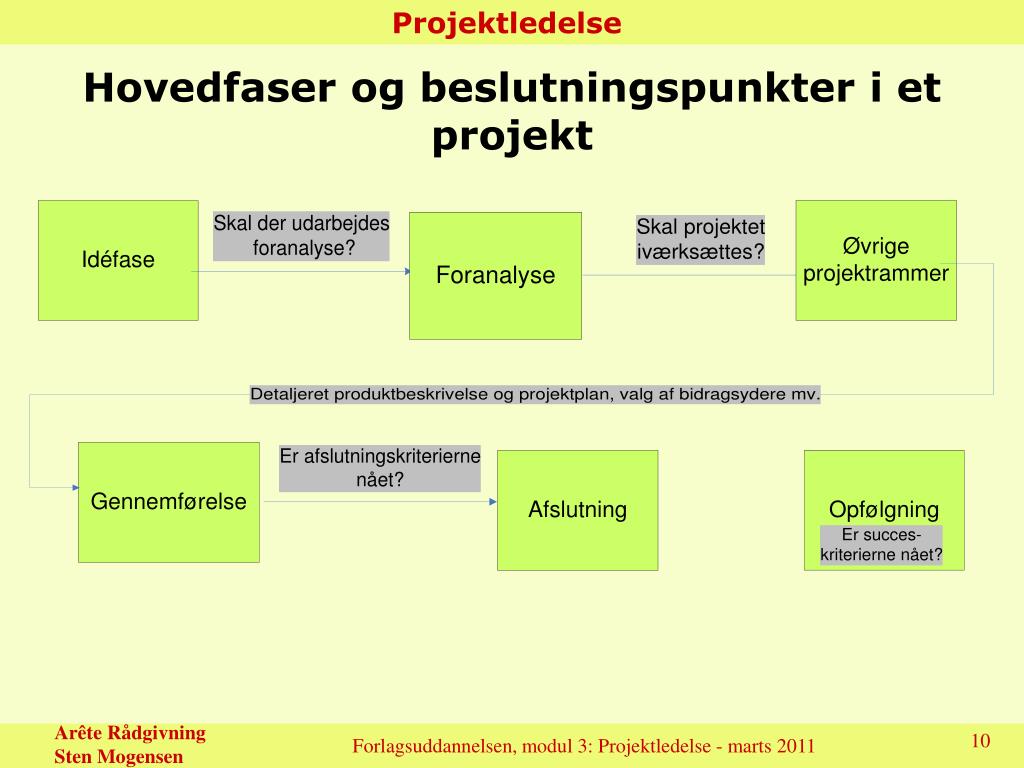 Projektledelse

Hovedfaser og beslutningspunkter i et projekt

Idéfase

Skal der udarbejdes foranalyse?

Foranalyse

Skal projektet iværksættes?

Øvrige projektrammer

Detaljeret produktbeskrivelse og projektplan, valg af bidragsydere mv.

Gennemførelse

Er afslutningskriterierne nået?

Afslutning

Opfølgning

Er succes-kriterierne nået?

Arête Rådgivning
Sten Mogensen

Forlagsuddannelsen, modul 3: Projektledelse - marts 2011

10